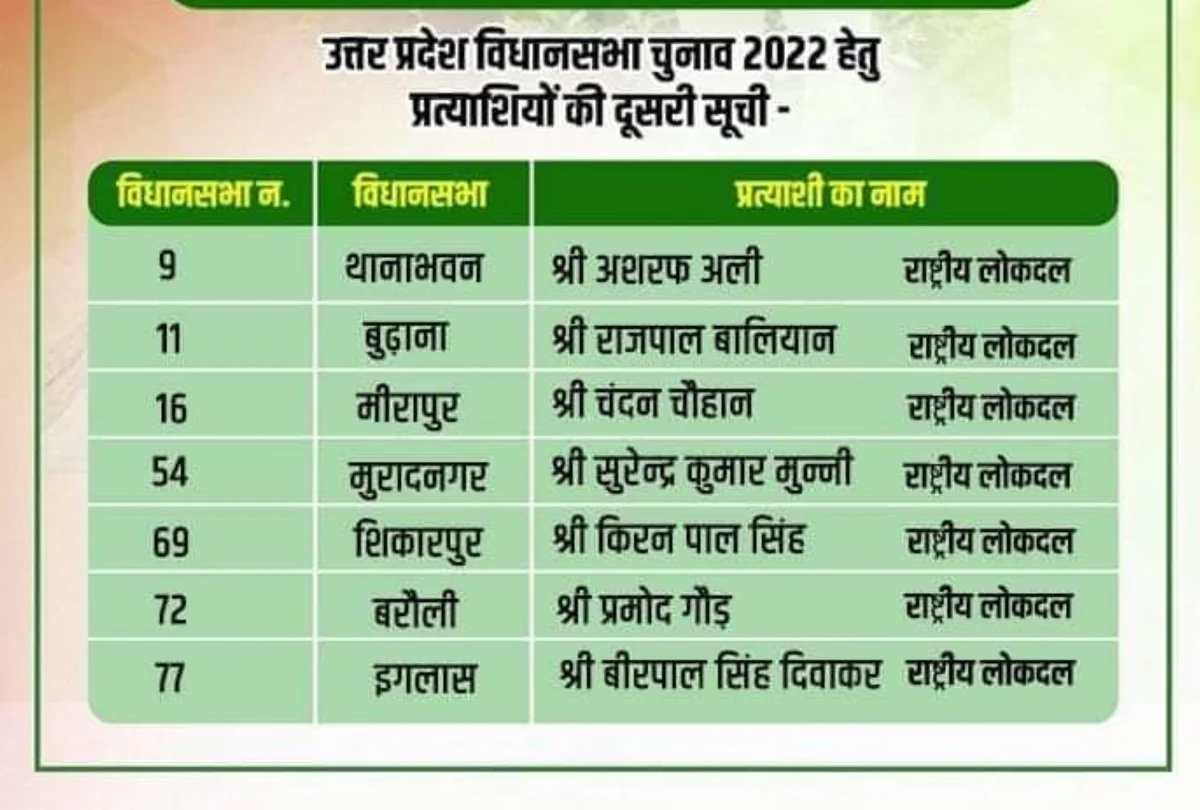 उत्तर प्रदेश विधानसभा चुनाव 2022 हेतु
प्रत्याशियों की दूसरी सूची -

| विधानसभा न. | विधानसभा | प्रत्याशी का नाम | |
|---|---|---|---|
| 9 | थानाभवन | श्री अशरफ अली | राष्ट्रीय लोकदल |
| 11 | बुढ़ाना | श्री राजपाल बालियान | राष्ट्रीय लोकदल |
| 16 | मीरापुर | श्री चंदन चौहान | राष्ट्रीय लोकदल |
| 54 | मुरादनगर | श्री सुरेन्द्र कुमार मुन्नी | राष्ट्रीय लोकदल |
| 69 | शिकारपुर | श्री किरन पाल सिंह | राष्ट्रीय लोकदल |
| 72 | बरौली | श्री प्रमोद गौड़ | राष्ट्रीय लोकदल |
| 77 | इगलास | श्री बीरपाल सिंह दिवाकर | राष्ट्रीय लोकदल |